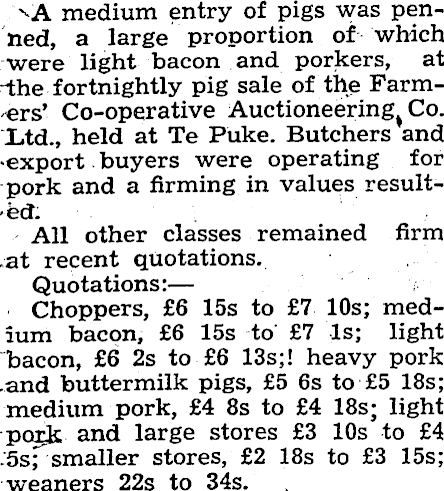 A medium entry of pigs was penned, a large proportion of which were light bacon and porkers, at the fortnightly pig sale of the Farmers' Co-operative Auctioneering Co. Ltd., held at Te Puke. Butchers and export buyers were operating for pork and a firming in values resulted.

All other classes remained firm at recent quotations.

Quotations:—

Choppers, £6 15s to £7 10s; medium bacon, £6 15s to £7 1s; light bacon, £6 2s to £6 13s;! heavy pork and buttermilk pigs, £5 6s to £5 18s; medium pork, £4 8s to £4 18s; light pork and large stores £3 10s to £4 5s; smaller stores, £2 18s to £3 15s; weaners 22s to 34s.